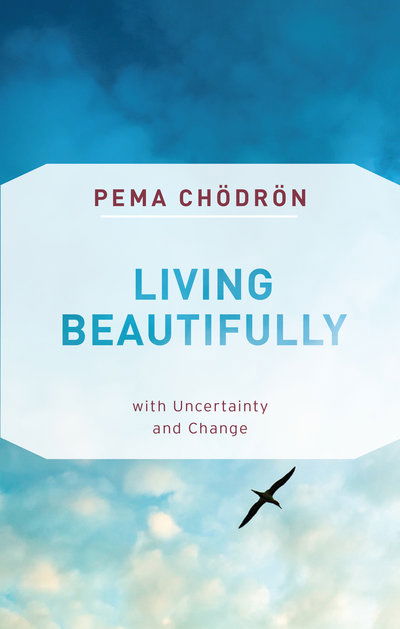 PEMA CHÖDRÖN

LIVING BEAUTIFULLY

with Uncertainty and Change